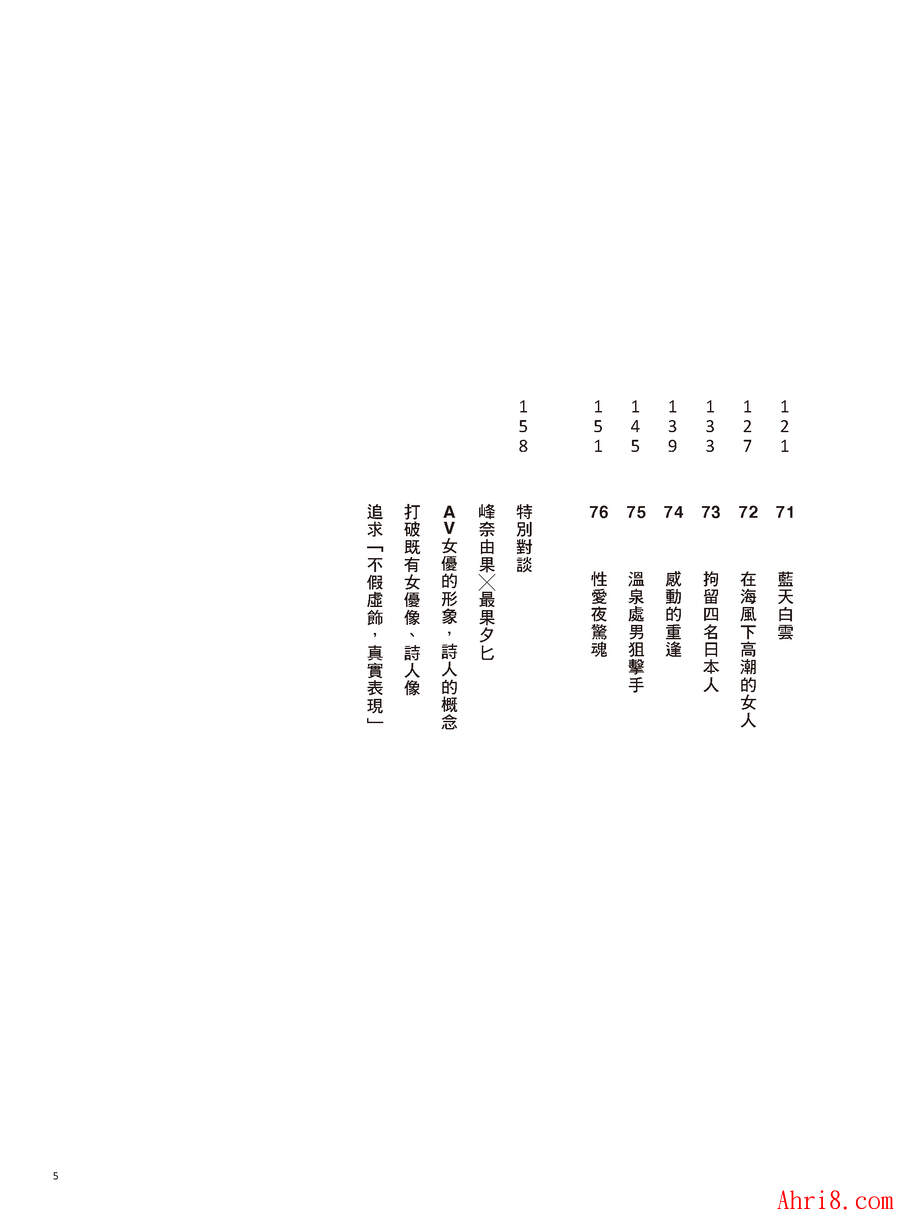 121
71
藍天白雲

127
72
在海風下高潮的女人

133
73
拘留四名日本人

139
74
感動的重逢

145
75
溫泉處男狙擊手

151
76
性愛夜驚魂

158
特別對談
峰奈由果╳最果タヒ
AV女優的形象，詩人的概念
打破既有女優像、詩人像
追求「不假虛飾，真實表現」

5

Ahri8.com